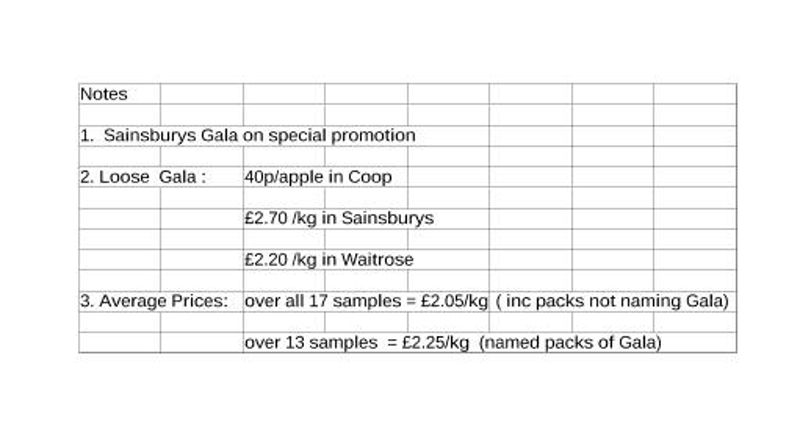 Notes

1. Sainsburys Gala on special promotion

2. Loose Gala : 40p/apple in Coop

£2.70 /kg in Sainsburys

£2.20 /kg in Waitrose

3. Average Prices: over all 17 samples = £2.05/kg ( inc packs not naming Gala)

over 13 samples = £2.25/kg (named packs of Gala)